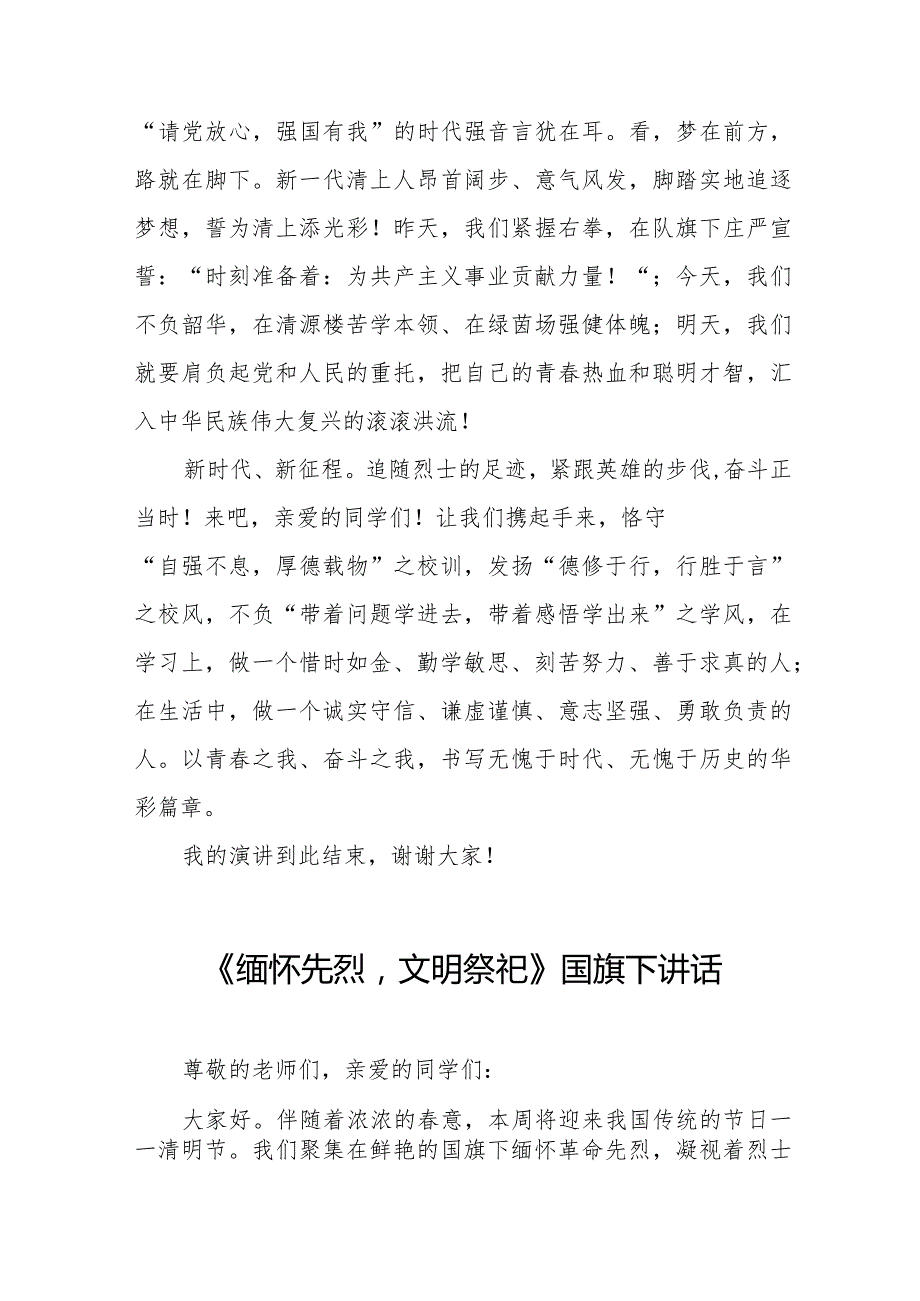 “请党放心，强国有我”的时代强音言犹在耳。看，梦在前方，路就在脚下。新一代清上人昂首阔步、意气风发，脚踏实地追逐梦想，誓为清上添光彩！昨天，我们紧握右拳，在队旗下庄严宣誓：“时刻准备着：为共产主义事业贡献力量！“；今天，我们不负韶华，在清源楼苦学本领、在绿茵场强健体魄；明天，我们就要肩负起党和人民的重托，把自己的青春热血和聪明才智，汇入中华民族伟大复兴的滚滚洪流！

新时代、新征程。追随烈士的足迹，紧跟英雄的步伐,奋斗正当时！来吧，亲爱的同学们！让我们携起手来，恪守“自强不息，厚德载物”之校训，发扬“德修于行，行胜于言”之校风，不负“带着问题学进去，带着感悟学出来”之学风，在学习上，做一个惜时如金、勤学敏思、刻苦努力、善于求真的人；在生活中，做一个诚实守信、谦虚谨慎、意志坚强、勇敢负责的人。以青春之我、奋斗之我，书写无愧于时代、无愧于历史的华彩篇章。

我的演讲到此结束，谢谢大家！

《缅怀先烈，文明祭祀》国旗下讲话

尊敬的老师们，亲爱的同学们：

大家好。伴随着浓浓的春意，本周将迎来我国传统的节日一一清明节。我们聚集在鲜艳的国旗下缅怀革命先烈，凝视着烈士